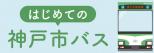 はじめての
神戸市バス